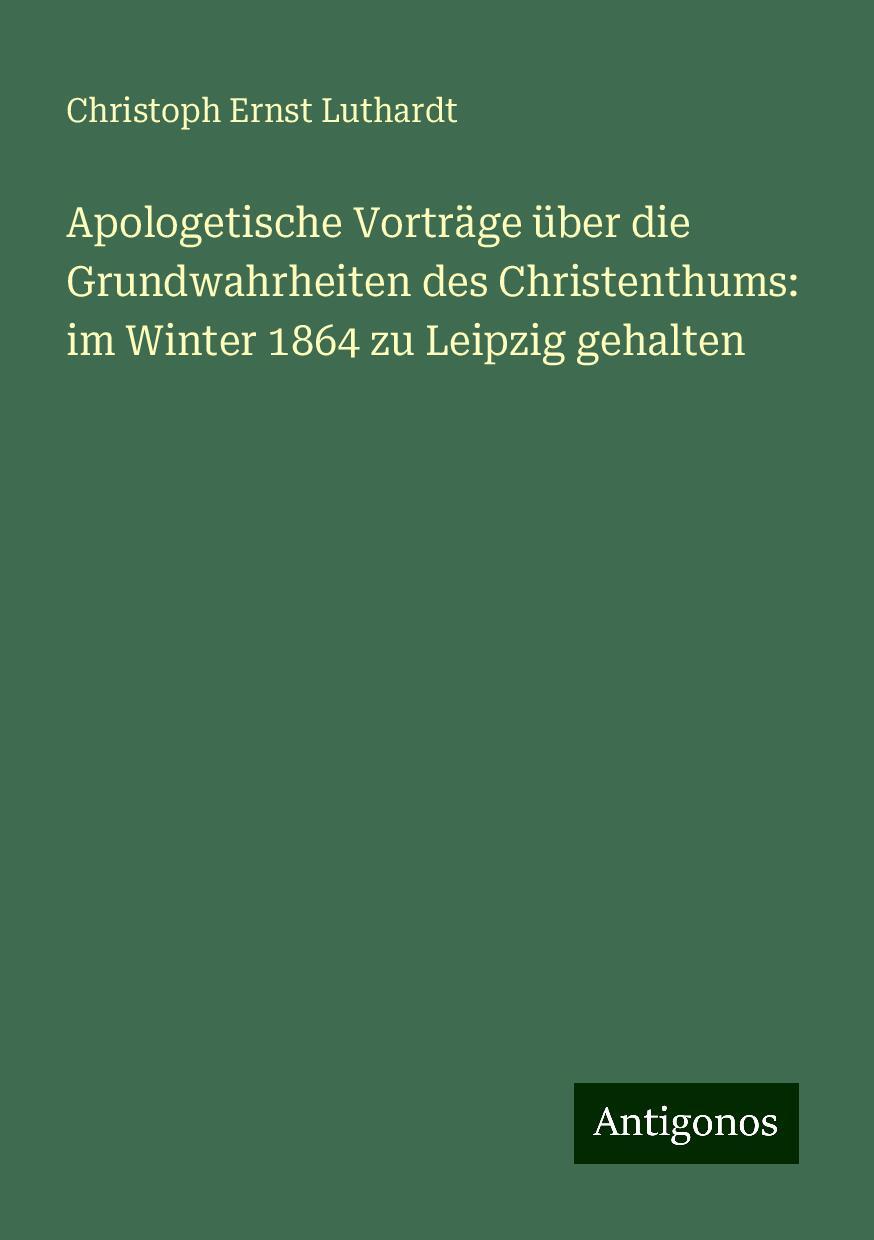 Christoph Ernst Luthardt

Apologetische Vorträge über die Grundwahrheiten des Christenthums: im Winter 1864 zu Leipzig gehalten

Antigonos